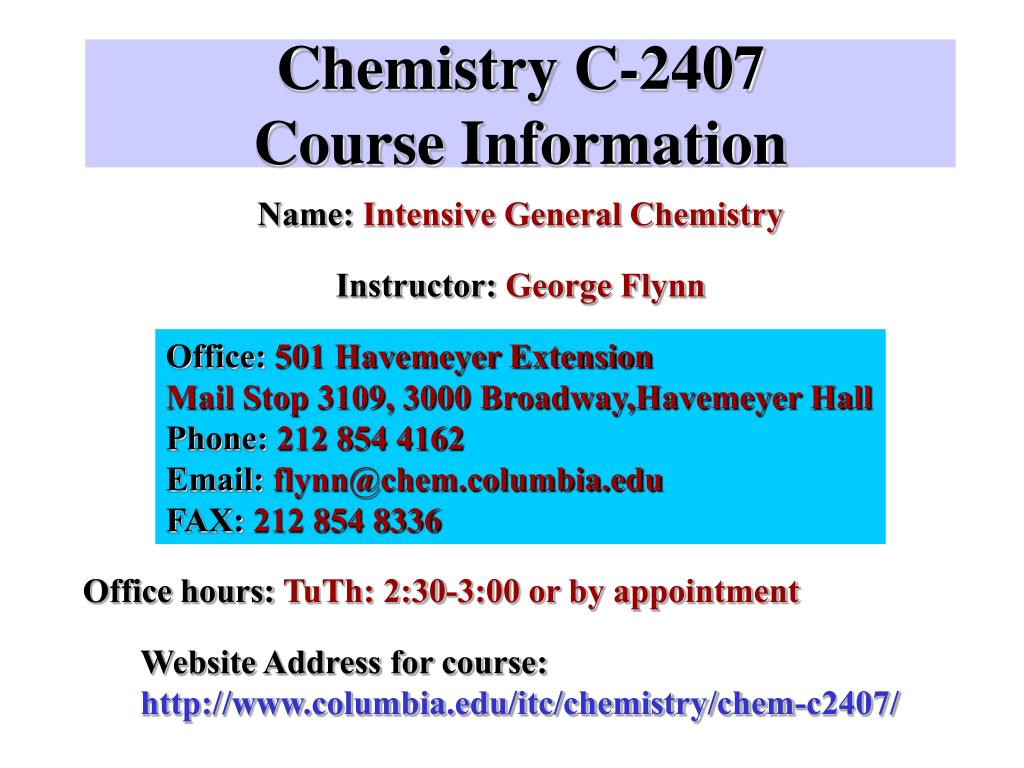 Chemistry C-2407
Course Information

Name: Intensive General Chemistry

Instructor: George Flynn

Office: 501 Havemeyer Extension
Mail Stop 3109, 3000 Broadway,Havemeyer Hall
Phone: 212 854 4162
Email: flynn@chem.columbia.edu
FAX: 212 854 8336

Office hours: TuTh: 2:30-3:00 or by appointment

Website Address for course:
http://www.columbia.edu/itc/chemistry/chem-c2407/